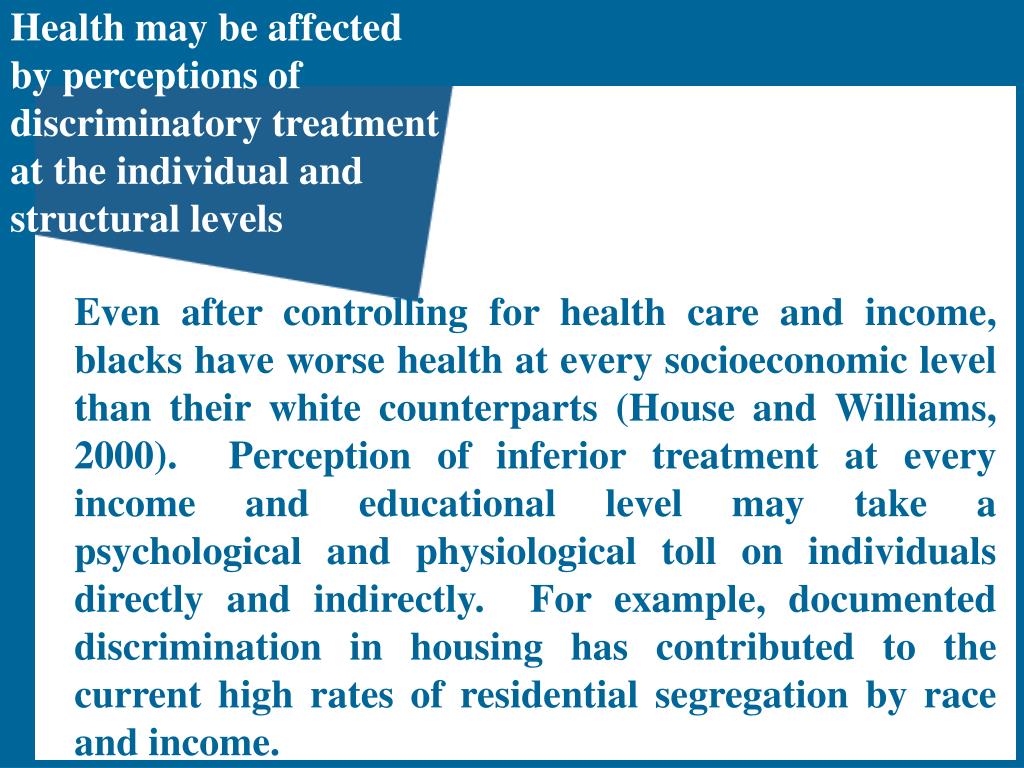 Health may be affected by perceptions of discriminatory treatment at the individual and structural levels

Even after controlling for health care and income, blacks have worse health at every socioeconomic level than their white counterparts (House and Williams, 2000). Perception of inferior treatment at every income and educational level may take a psychological and physiological toll on individuals directly and indirectly. For example, documented discrimination in housing has contributed to the current high rates of residential segregation by race and income.